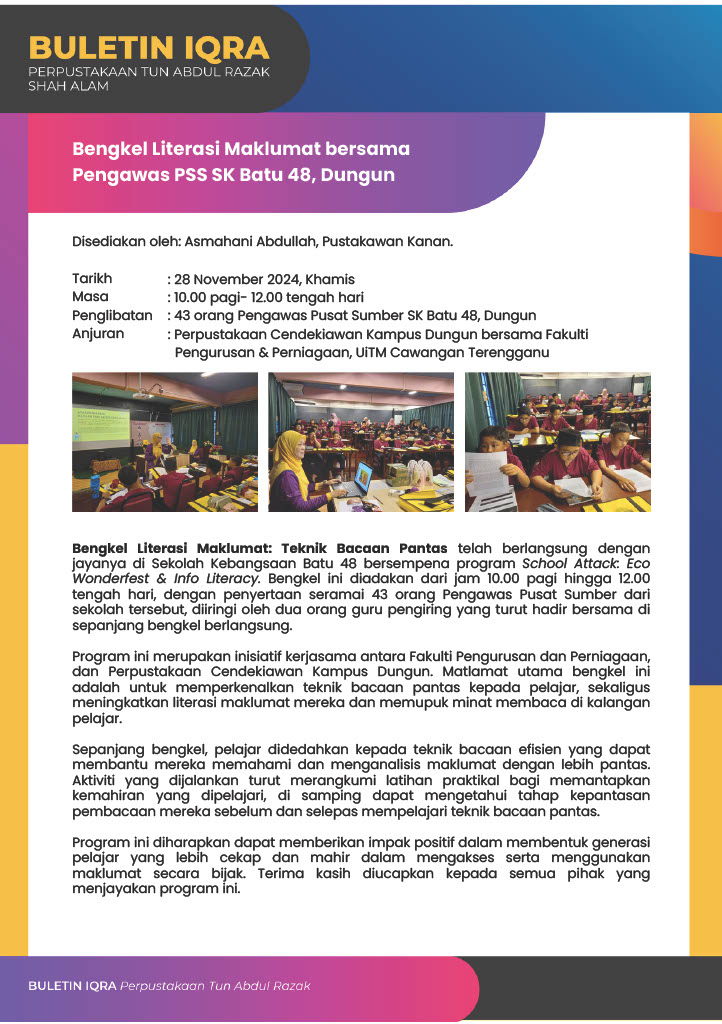 BULETIN IQRA
PERPUSTAKAAN TUN ABDUL RAZAK
SHAH ALAM

Bengkel Literasi Maklumat bersama Pengawas PSS SK Batu 48, Dungun

Disediakan oleh: Asmahani Abdullah, Pustakawan Kanan.

Tarikh : 28 November 2024, Khamis
Masa : 10.00 pagi- 12.00 tengah hari
Penglibatan : 43 orang Pengawas Pusat Sumber SK Batu 48, Dungun
Anjuran : Perpustakaan Cendekiawan Kampus Dungun bersama Fakulti Pengurusan & Perniagaan, UiTM Cawangan Terengganu

Bengkel Literasi Maklumat: Teknik Bacaan Pantas telah berlangsung dengan jayanya di Sekolah Kebangsaan Batu 48 bersempena program School Attack: Eco Wonderfest & Info Literacy. Bengkel ini diadakan dari jam 10.00 pagi hingga 12.00 tengah hari, dengan penyertaan seramai 43 orang Pengawas Pusat Sumber dari sekolah tersebut, diiringi oleh dua orang guru pengiring yang turut hadir bersama di sepanjang bengkel berlangsung.

Program ini merupakan inisiatif kerjasama antara Fakulti Pengurusan dan Perniagaan, dan Perpustakaan Cendekiawan Kampus Dungun. Matlamat utama bengkel ini adalah untuk memperkenalkan teknik bacaan pantas kepada pelajar, sekaligus meningkatkan literasi maklumat mereka dan memupuk minat membaca di kalangan pelajar.

Sepanjang bengkel, pelajar didedahkan kepada teknik bacaan efisien yang dapat membantu mereka memahami dan menganalisis maklumat dengan lebih pantas. Aktiviti yang dijalankan turut merangkumi latihan praktikal bagi memantapkan kemahiran yang dipelajari, di samping dapat mengetahui tahap kepantasan pembacaan mereka sebelum dan selepas mempelajari teknik bacaan pantas.

Program ini diharapkan dapat memberikan impak positif dalam membentuk generasi pelajar yang lebih cekap dan mahir dalam mengakses serta menggunakan maklumat secara bijak. Terima kasih diucapkan kepada semua pihak yang menjayakan program ini.

BULETIN IQRA Perpustakaan Tun Abdul Razak